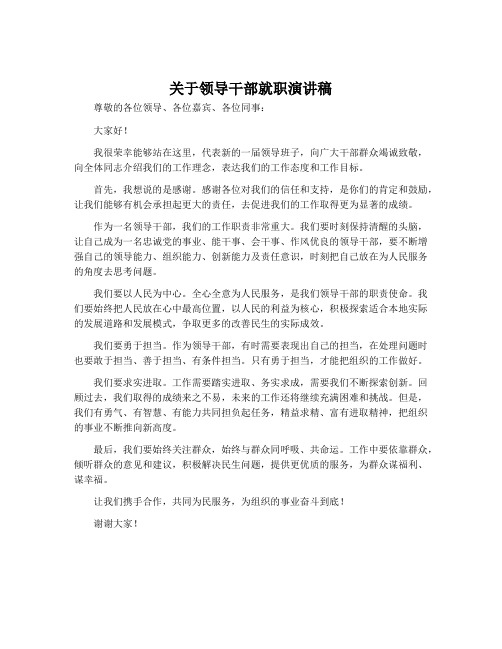 关于领导干部就职演讲稿

尊敬的各位领导、各位嘉宾、各位同事：

大家好！

我很荣幸能够站在这里，代表新的一届领导班子，向广大干部群众竭诚致敬，向全体同志介绍我们的工作理念，表达我们的工作态度和工作目标。

首先，我想说的是感谢。感谢各位对我们的信任和支持，是你们的肯定和鼓励，让我们能够有机会承担起更大的责任，去促进我们的工作取得更为显著的成绩。

作为一名领导干部，我们的工作职责非常重大。我们要时刻保持清醒的头脑，让自己成为一名忠诚党的事业、能干事、会干事、作风优良的领导干部，要不断增强自己的领导能力、组织能力、创新能力及责任意识，时刻把自己放在为人民服务的角度去思考问题。

我们要以人民为中心。全心全意为人民服务，是我们领导干部的职责使命。我们要始终把人民放在心中最高位置，以人民的利益为核心，积极探索适合本地实际的发展道路和发展模式，争取更多的改善民生的实际成效。

我们要勇于担当。作为领导干部，有时需要表现出自己的担当，在处理问题时也要敢于担当、善于担当、有条件担当。只有勇于担当，才能把组织的工作做好。

我们要求实进取。工作需要踏实进取、务实求成，需要我们不断探索创新。回顾过去，我们取得的成绩来之不易，未来的工作还将继续充满困难和挑战。但是，我们有勇气、有智慧、有能力共同担负起任务，精益求精、富有进取精神，把组织的事业不断推向新高度。

最后，我们要始终关注群众，始终与群众同呼吸、共命运。工作中要依靠群众，倾听群众的意见和建议，积极解决民生问题，提供更优质的服务，为群众谋福利、谋幸福。

让我们携手合作，共同为民服务，为组织的事业奋斗到底！

谢谢大家！